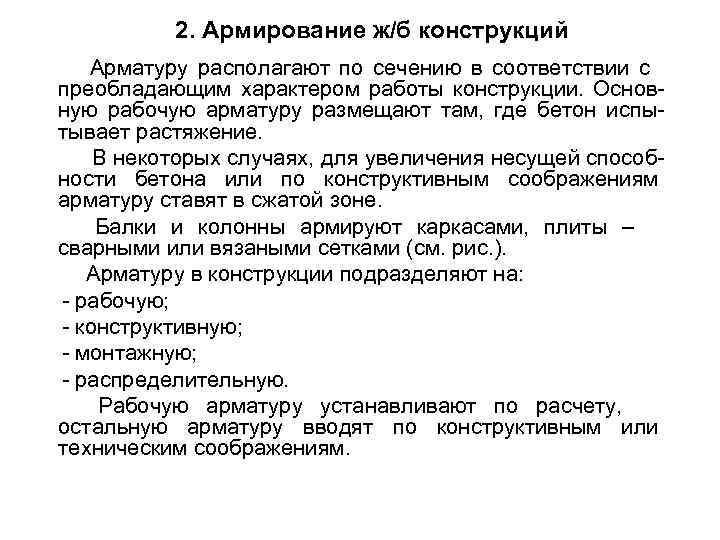 2. Армирование ж/б конструкций

Арматуру располагают по сечению в соответствии с преобладающим характером работы конструкции. Основную рабочую арматуру размещают там, где бетон испытывает растяжение.

В некоторых случаях, для увеличения несущей способности бетона или по конструктивным соображениям арматуру ставят в сжатой зоне.

Балки и колонны армируют каркасами, плиты – сварными или вязаными сетками (см. рис.).

Арматуру в конструкции подразделяют на:
- рабочую;
- конструктивную;
- монтажную;
- распределительную.

Рабочую арматуру устанавливают по расчету, остальную арматуру вводят по конструктивным или техническим соображениям.